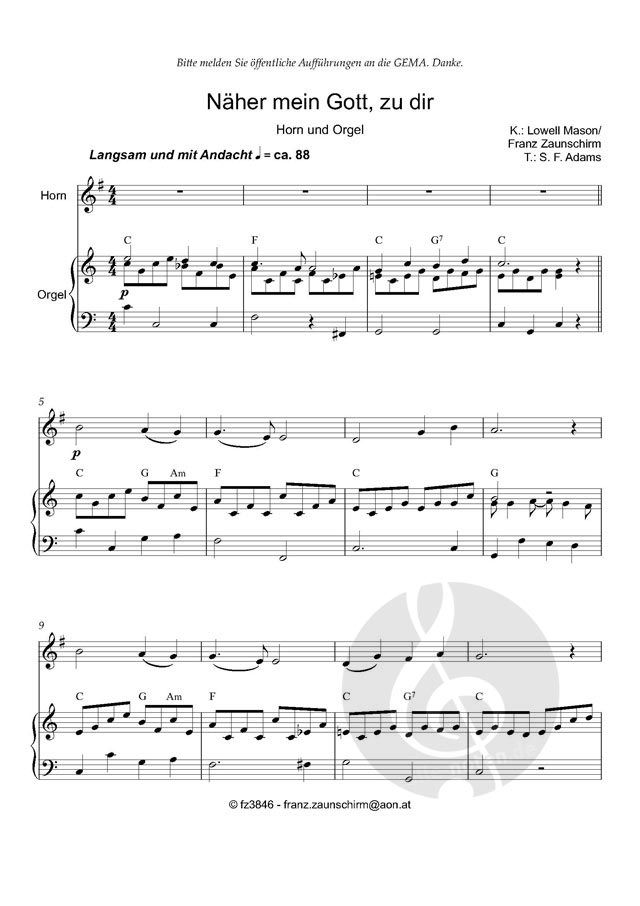 Bitte melden Sie öffentliche Aufführungen an die GEMA. Danke.

Näher mein Gott, zu dir

Horn und Orgel

K.: Lowell Mason/
Franz Zaunschirm
T.: S. F. Adams

Langsam und mit Andacht ♩ = ca. 88

Horn

Orgel

C F C $G^7$ C

p

5

p

C G Am F C G

9

C G Am F C $G^7$ C

© fz3846 - franz.zaunschirm@aon.at